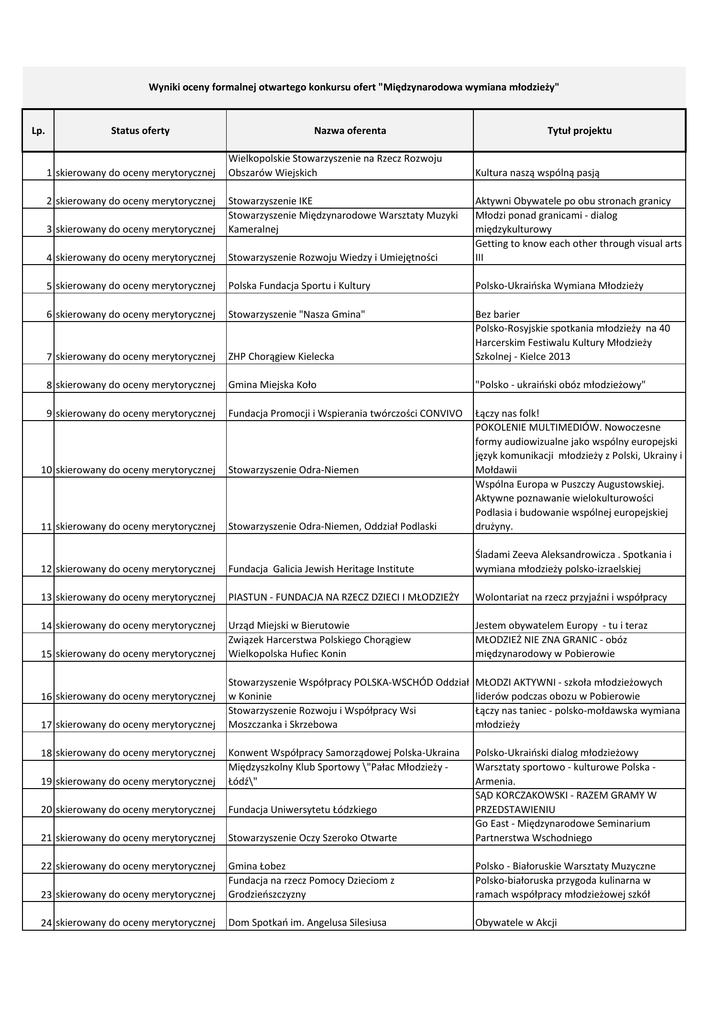 Wyniki oceny formalnej otwartego konkursu ofert "Międzynarodowa wymiana młodzieży"

| Lp. | Status oferty | Nazwa oferenta | Tytuł projektu |
|---|---|---|---|
| 1 | skierowany do oceny merytorycznej | Wielkopolskie Stowarzyszenie na Rzecz Rozwoju Obszarów Wiejskich | Kultura naszą wspólną pasją |
| 2 | skierowany do oceny merytorycznej | Stowarzyszenie IKE | Aktywni Obywatele po obu stronach granicy |
| 3 | skierowany do oceny merytorycznej | Stowarzyszenie Międzynarodowe Warsztaty Muzyki Kameralnej | Młodzi ponad granicami - dialog międzykulturowy |
| 4 | skierowany do oceny merytorycznej | Stowarzyszenie Rozwoju Wiedzy i Umiejętności | Getting to know each other through visual arts III |
| 5 | skierowany do oceny merytorycznej | Polska Fundacja Sportu i Kultury | Polsko-Ukraińska Wymiana Młodzieży |
| 6 | skierowany do oceny merytorycznej | Stowarzyszenie "Nasza Gmina" | Bez barier |
| 7 | skierowany do oceny merytorycznej | ZHP Chorągiew Kielecka | Polsko-Rosyjskie spotkania młodzieży na 40 Harcerskim Festiwalu Kultury Młodzieży Szkolnej - Kielce 2013 |
| 8 | skierowany do oceny merytorycznej | Gmina Miejska Koło | "Polsko - ukraiński obóz młodzieżowy" |
| 9 | skierowany do oceny merytorycznej | Fundacja Promocji i Wspierania twórczości CONVIVO | Łączy nas folk! |
| 10 | skierowany do oceny merytorycznej | Stowarzyszenie Odra-Niemen | POKOLENIE MULTIMEDIÓW. Nowoczesne formy audiowizualne jako wspólny europejski język komunikacji młodzieży z Polski, Ukrainy i Mołdawii |
| 11 | skierowany do oceny merytorycznej | Stowarzyszenie Odra-Niemen, Oddział Podlaski | Wspólna Europa w Puszczy Augustowskiej. Aktywne poznawanie wielokulturowości Podlasia i budowanie wspólnej europejskiej drużyny. |
| 12 | skierowany do oceny merytorycznej | Fundacja Galicia Jewish Heritage Institute | Śladami Zeeva Aleksandrowicza . Spotkania i wymiana młodzieży polsko-izraelskiej |
| 13 | skierowany do oceny merytorycznej | PIASTUN - FUNDACJA NA RZECZ DZIECI I MŁODZIEŻY | Wolontariat na rzecz przyjaźni i współpracy |
| 14 | skierowany do oceny merytorycznej | Urząd Miejski w Bierutowie | Jestem obywatelem Europy - tu i teraz |
| 15 | skierowany do oceny merytorycznej | Związek Harcerstwa Polskiego Chorągiew Wielkopolska Hufiec Konin | MŁODZIEŻ NIE ZNA GRANIC - obóz międzynarodowy w Pobierowie |
| 16 | skierowany do oceny merytorycznej | Stowarzyszenie Współpracy POLSKA-WSCHÓD Oddział w Koninie | MŁODZI AKTYWNI - szkoła młodzieżowych liderów podczas obozu w Pobierowie |
| 17 | skierowany do oceny merytorycznej | Stowarzyszenie Rozwoju i Współpracy Wsi Moszczanka i Skrzebowa | Łączy nas taniec - polsko-mołdawska wymiana młodzieży |
| 18 | skierowany do oceny merytorycznej | Konwent Współpracy Samorządowej Polska-Ukraina | Polsko-Ukraiński dialog młodzieżowy |
| 19 | skierowany do oceny merytorycznej | Międzyszkolny Klub Sportowy \"Pałac Młodzieży - Łódź\" | Warsztaty sportowo - kulturowe Polska - Armenia. |
| 20 | skierowany do oceny merytorycznej | Fundacja Uniwersytetu Łódzkiego | SĄD KORCZAKOWSKI - RAZEM GRAMY W PRZEDSTAWIENIU |
| 21 | skierowany do oceny merytorycznej | Stowarzyszenie Oczy Szeroko Otwarte | Go East - Międzynarodowe Seminarium Partnerstwa Wschodniego |
| 22 | skierowany do oceny merytorycznej | Gmina Łobez | Polsko - Białoruskie Warsztaty Muzyczne |
| 23 | skierowany do oceny merytorycznej | Fundacja na rzecz Pomocy Dzieciom z Grodzieńszczyzny | Polsko-białoruska przygoda kulinarna w ramach współpracy młodzieżowej szkół |
| 24 | skierowany do oceny merytorycznej | Dom Spotkań im. Angelusa Silesiusa | Obywatele w Akcji |